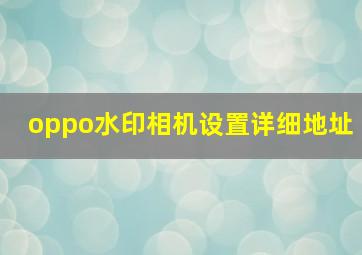 oppo水印相机设置详细地址